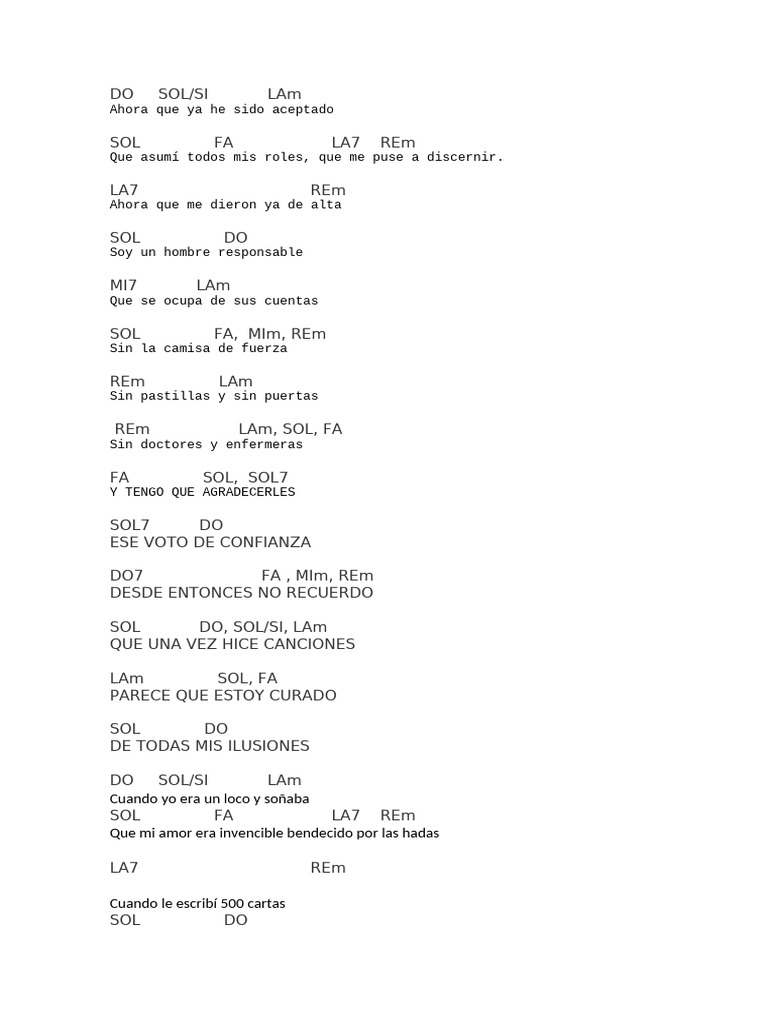 DO SOL/SI LAm
Ahora que ya he sido aceptado

SOL FA LA7 REm
Que asumí todos mis roles, que me puse a discernir.

LA7 REm
Ahora que me dieron ya de alta

SOL DO
Soy un hombre responsable

MI7 LAm
Que se ocupa de sus cuentas

SOL FA, MIm, REm
Sin la camisa de fuerza

REm LAm
Sin pastillas y sin puertas

REm LAm, SOL, FA
Sin doctores y enfermeras

FA SOL, SOL7
Y TENGO QUE AGRADECERLES

SOL7 DO
ESE VOTO DE CONFIANZA

DO7 FA , MIm, REm
DESDE ENTONCES NO RECUERDO

SOL DO, SOL/SI, LAm
QUE UNA VEZ HICE CANCIONES

LAm SOL, FA
PARECE QUE ESTOY CURADO

SOL DO
DE TODAS MIS ILUSIONES

DO SOL/SI LAm
Cuando yo era un loco y soñaba
SOL FA LA7 REm
Que mi amor era invencible bendecido por las hadas

LA7 REm

Cuando le escribí 500 cartas
SOL DO